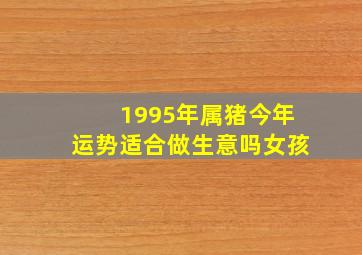 1995年属猪今年
运势适合做生意吗女孩